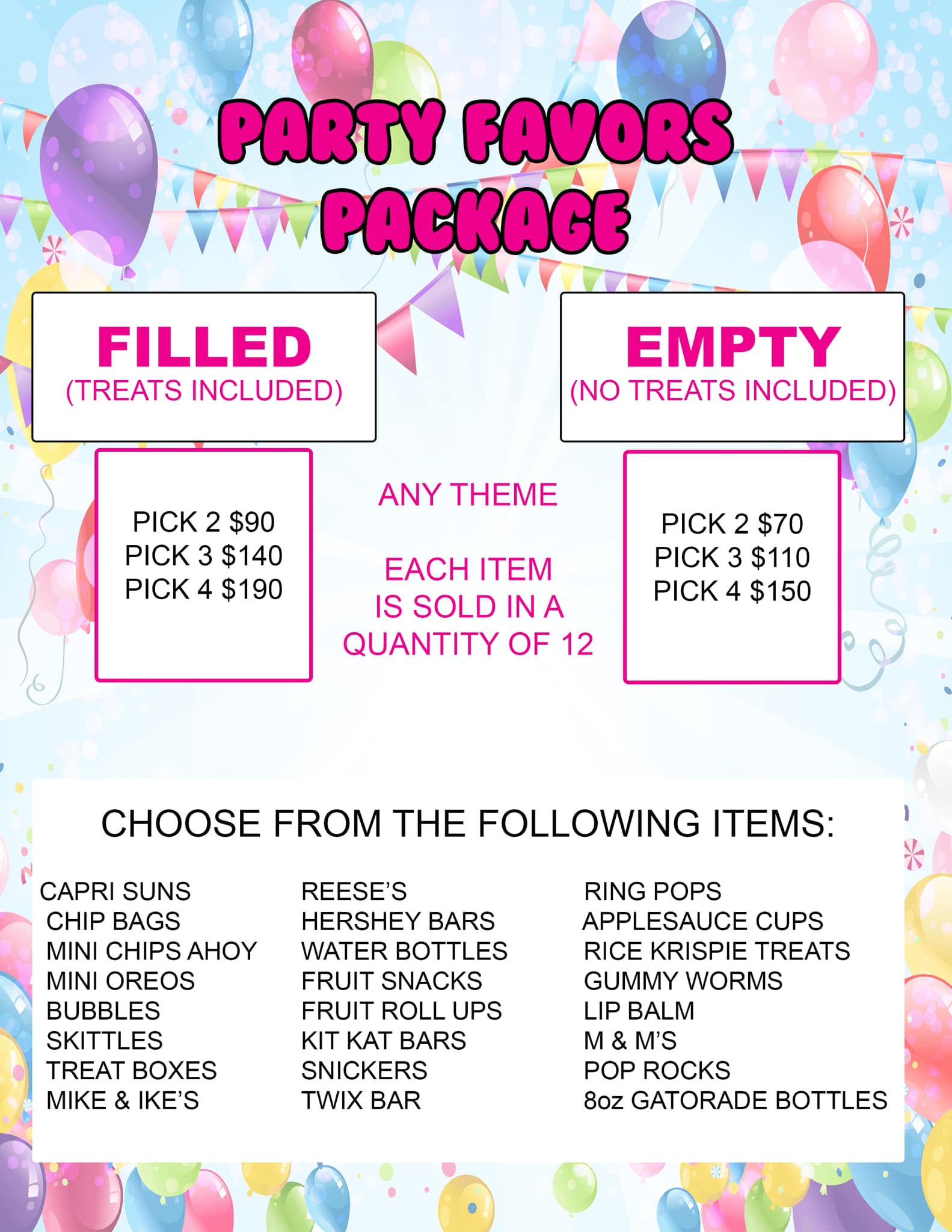 PARTY FAVORS PACKAGE

FILLED
(TREATS INCLUDED)

PICK 2 $90
PICK 3 $140
PICK 4 $190

ANY THEME

EACH ITEM IS SOLD IN A QUANTITY OF 12

EMPTY
(NO TREATS INCLUDED)

PICK 2 $70
PICK 3 $110
PICK 4 $150

CHOOSE FROM THE FOLLOWING ITEMS:

CAPRI SUNS
CHIP BAGS
MINI CHIPS AHOY
MINI OREOS
BUBBLES
SKITTLES
TREAT BOXES
MIKE & IKE'S

REESE'S
HERSHEY BARS
WATER BOTTLES
FRUIT SNACKS
FRUIT ROLL UPS
KIT KAT BARS
SNICKERS
TWIX BAR

RING POPS
APPLESAUCE CUPS
RICE KRISPIE TREATS
GUMMY WORMS
LIP BALM
M & M'S
POP ROCKS
8oz GATORADE BOTTLES